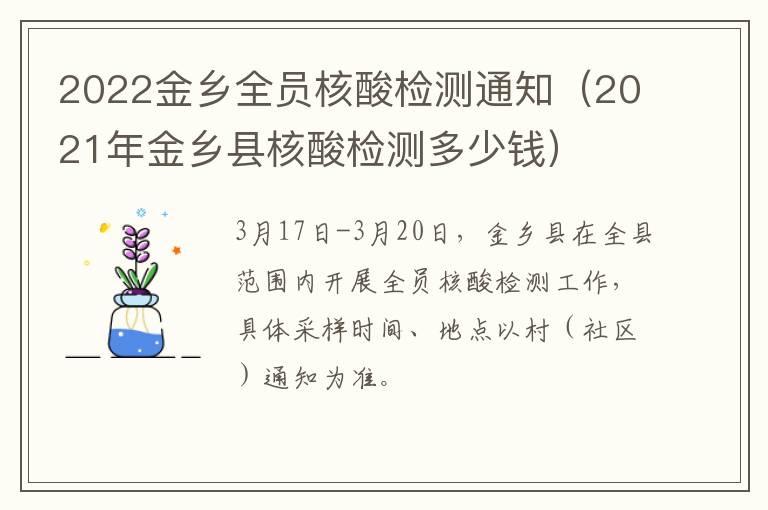 2022金乡全员核酸检测通知（2021年金乡县核酸检测多少钱）

3月17日-3月20日，金乡县在全县范围内开展全员核酸检测工作，具体采样时间、地点以村（社区）通知为准。